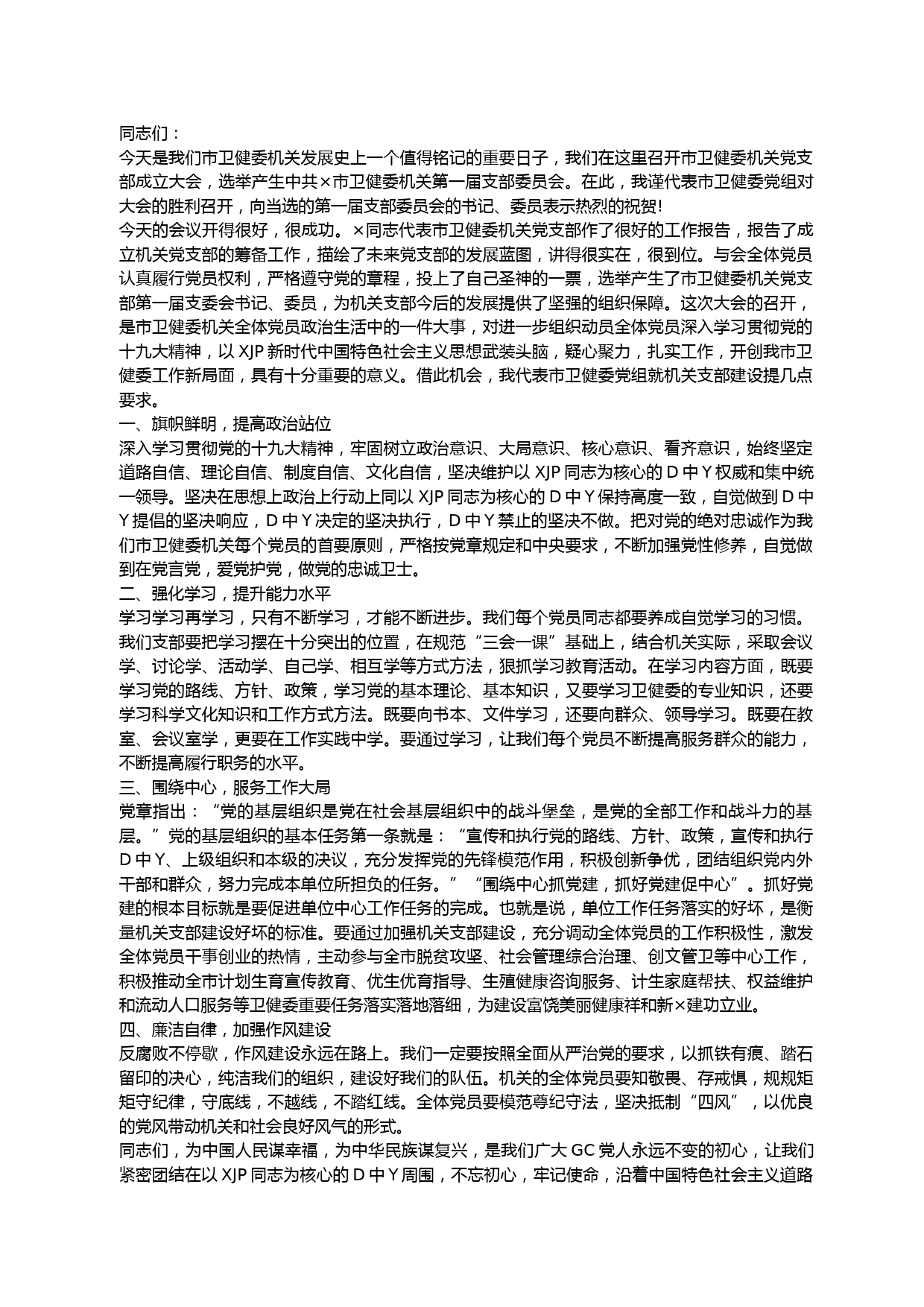 同志们：
今天是我们市卫健委机关发展史上一个值得铭记的重要日子，我们在这里召开市卫健委机关党支部成立大会，选举产生中共×市卫健委机关第一届支部委员会。在此，我谨代表市卫健委党组对大会的胜利召开，向当选的第一届支部委员会的书记、委员表示热烈的祝贺!
今天的会议开得很好，很成功。×同志代表市卫健委机关党支部作了很好的工作报告，报告了成立机关党支部的筹备工作，描绘了未来党支部的发展蓝图，讲得很实在，很到位。与会全体党员认真履行党员权利，严格遵守党的章程，投上了自己圣神的一票，选举产生了市卫健委机关党支部第一届支委会书记、委员，为机关支部今后的发展提供了坚强的组织保障。这次大会的召开，是市卫健委机关全体党员政治生活中的一件大事，对进一步组织动员全体党员深入学习贯彻党的十九大精神，以 XJP 新时代中国特色社会主义思想武装头脑，疑心聚力，扎实工作，开创我市卫健委工作新局面，具有十分重要的意义。借此机会，我代表市卫健委党组就机关支部建设提几点要求。
一、旗帜鲜明，提高政治站位
深入学习贯彻党的十九大精神，牢固树立政治意识、大局意识、核心意识、看齐意识，始终坚定道路自信、理论自信、制度自信、文化自信，坚决维护以 XJP 同志为核心的 D 中 Y 权威和集中统一领导。坚决在思想上政治上行动上同以 XJP 同志为核心的 D 中 Y 保持高度一致，自觉做到 D 中 Y 提倡的坚决响应，D 中 Y 决定的坚决执行，D 中 Y 禁止的坚决不做。把对党的绝对忠诚作为我们市卫健委机关每个党员的首要原则，严格按党章规定和中央要求，不断加强党性修养，自觉做到在党言党，爱党护党，做党的忠诚卫士。
二、强化学习，提升能力水平
学习学习再学习，只有不断学习，才能不断进步。我们每个党员同志都要养成自觉学习的习惯。我们支部要把学习摆在十分突出的位置，在规范“三会一课”基础上，结合机关实际，采取会议学、讨论学、活动学、自己学、相互学等方式方法，狠抓学习教育活动。在学习内容方面，既要学习党的路线、方针、政策，学习党的基本理论、基本知识，又要学习卫健委的专业知识，还要学习科学文化知识和工作方式方法。既要向书本、文件学习，还要向群众、领导学习。既要在教室、会议室学，更要在工作实践中学。要通过学习，让我们每个党员不断提高服务群众的能力，不断提高履行职务的水平。
三、围绕中心，服务工作大局
党章指出：“党的基层组织是党在社会基层组织中的战斗堡垒，是党的全部工作和战斗力的基层。”党的基层组织的基本任务第一条就是：“宣传和执行党的路线、方针、政策，宣传和执行 D 中 Y、上级组织和本级的决议，充分发挥党的先锋模范作用，积极创新争优，团结组织党内外干部和群众，努力完成本单位所担负的任务。”“围绕中心抓党建，抓好党建促中心”。抓好党建的根本目标就是要促进单位中心工作任务的完成。也就是说，单位工作任务落实的好坏，是衡量机关支部建设好坏的标准。要通过加强机关支部建设，充分调动全体党员的工作积极性，激发全体党员干事创业的热情，主动参与全市脱贫攻坚、社会管理综合治理、创文管卫等中心工作，积极推动全市计划生育宣传教育、优生优育指导、生殖健康咨询服务、计生家庭帮扶、权益维护和流动人口服务等卫健委重要任务落实落地落细，为建设富饶美丽健康祥和新×建功立业。
四、廉洁自律，加强作风建设
反腐败不停歇，作风建设永远在路上。我们一定要按照全面从严治党的要求，以抓铁有痕、踏石留印的决心，纯洁我们的组织，建设好我们的队伍。机关的全体党员要知敬畏、存戒惧，规规矩矩守纪律，守底线，不越线，不踏红线。全体党员要模范尊纪守法，坚决抵制“四风”，以优良的党风带动机关和社会良好风气的形式。
同志们，为中国人民谋幸福，为中华民族谋复兴，是我们广大 GC 党人永远不变的初心，让我们紧密团结在以 XJP 同志为核心的 D 中 Y 周围，不忘初心，牢记使命，沿着中国特色社会主义道路